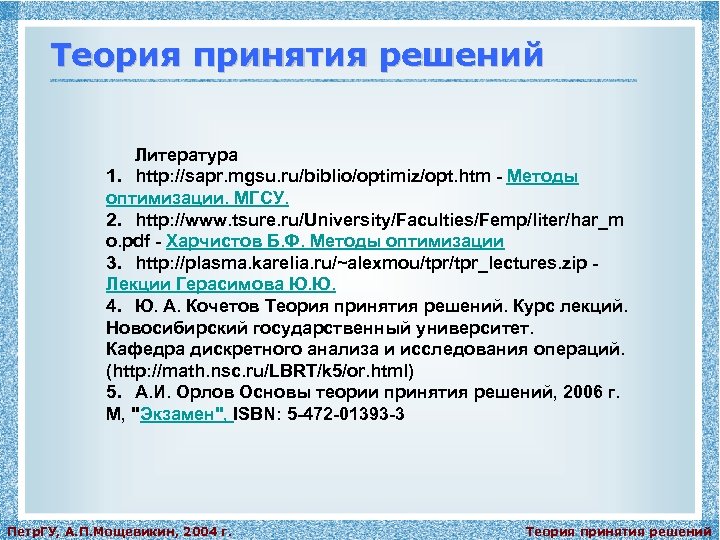 Теория принятия решений

Литература
1. http://sapr.mgsu.ru/biblio/optimiz/opt.htm - Методы оптимизации. МГСУ.
2. http://www.tsure.ru/University/Faculties/Femp/liter/har_mo.pdf - Харчистов Б.Ф. Методы оптимизации
3. http://plasma.karelia.ru/~alexmou/tpr/tpr_lectures.zip - Лекции Герасимова Ю.Ю.
4. Ю. А. Кочетов Теория принятия решений. Курс лекций. Новосибирский государственный университет. Кафедра дискретного анализа и исследования операций. (http://math.nsc.ru/LBRT/k5/or.html)
5. А.И. Орлов Основы теории принятия решений, 2006 г. М, "Экзамен", ISBN: 5-472-01393-3

ПетрГУ, А.П.Мощевикин, 2004 г.
Теория принятия решений